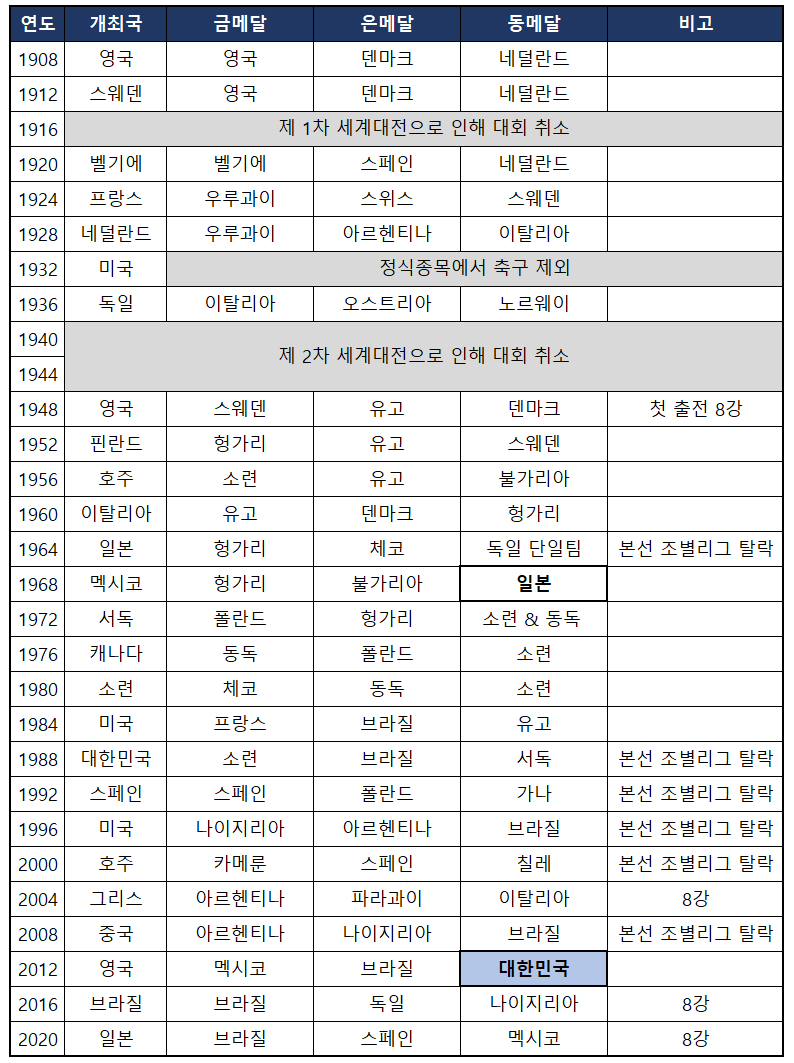 | 연도 | 개최국 | 금메달 | 은메달 | 동메달 | 비고 |
|---|---|---|---|---|---|
| 1908 | 영국 | 영국 | 덴마크 | 네덜란드 | |
| 1912 | 스웨덴 | 영국 | 덴마크 | 네덜란드 | |
| 1916 | 제 1차 세계대전으로 인해 대회 취소 | | | | |
| 1920 | 벨기에 | 벨기에 | 스페인 | 네덜란드 | |
| 1924 | 프랑스 | 우루과이 | 스위스 | 스웨덴 | |
| 1928 | 네덜란드 | 우루과이 | 아르헨티나 | 이탈리아 | |
| 1932 | 미국 | 정식종목에서 축구 제외 | | | |
| 1936 | 독일 | 이탈리아 | 오스트리아 | 노르웨이 | |
| 1940 | 제 2차 세계대전으로 인해 대회 취소 | | | | |
| 1944 | | | | | |
| 1948 | 영국 | 스웨덴 | 유고 | 덴마크 | 첫 출전 8강 |
| 1952 | 핀란드 | 헝가리 | 유고 | 스웨덴 | |
| 1956 | 호주 | 소련 | 유고 | 불가리아 | |
| 1960 | 이탈리아 | 유고 | 덴마크 | 헝가리 | |
| 1964 | 일본 | 헝가리 | 체코 | 독일 단일팀 | 본선 조별리그 탈락 |
| 1968 | 멕시코 | 헝가리 | 불가리아 | 일본 | |
| 1972 | 서독 | 폴란드 | 헝가리 | 소련 & 동독 | |
| 1976 | 캐나다 | 동독 | 폴란드 | 소련 | |
| 1980 | 소련 | 체코 | 동독 | 소련 | |
| 1984 | 미국 | 프랑스 | 브라질 | 유고 | |
| 1988 | 대한민국 | 소련 | 브라질 | 서독 | 본선 조별리그 탈락 |
| 1992 | 스페인 | 스페인 | 폴란드 | 가나 | 본선 조별리그 탈락 |
| 1996 | 미국 | 나이지리아 | 아르헨티나 | 브라질 | 본선 조별리그 탈락 |
| 2000 | 호주 | 카메룬 | 스페인 | 칠레 | 본선 조별리그 탈락 |
| 2004 | 그리스 | 아르헨티나 | 파라과이 | 이탈리아 | 8강 |
| 2008 | 중국 | 아르헨티나 | 나이지리아 | 브라질 | 본선 조별리그 탈락 |
| 2012 | 영국 | 멕시코 | 브라질 | 대한민국 | |
| 2016 | 브라질 | 브라질 | 독일 | 나이지리아 | 8강 |
| 2020 | 일본 | 브라질 | 스페인 | 멕시코 | 8강 |